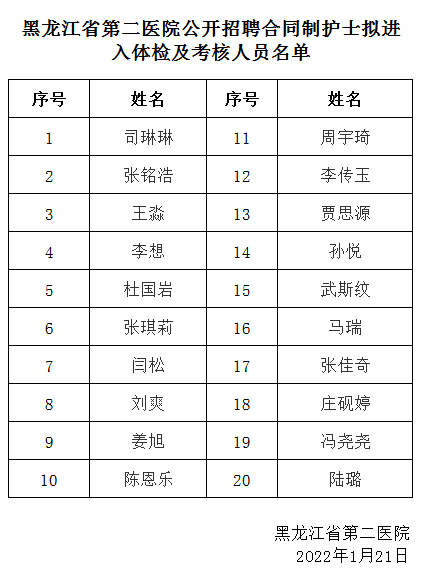 黑龙江省第二医院公开招聘合同制护士拟进入体检及考核人员名单

| 序号 | 姓名 | 序号 | 姓名 |
|---|---|---|---|
| 1 | 司琳琳 | 11 | 周宇琦 |
| 2 | 张铭浩 | 12 | 李传玉 |
| 3 | 王淼 | 13 | 贾思源 |
| 4 | 李想 | 14 | 孙悦 |
| 5 | 杜国岩 | 15 | 武斯纹 |
| 6 | 张琪莉 | 16 | 马瑞 |
| 7 | 闫松 | 17 | 张佳奇 |
| 8 | 刘爽 | 18 | 庄砚婷 |
| 9 | 姜旭 | 19 | 冯尧尧 |
| 10 | 陈恩乐 | 20 | 陆璐 |

黑龙江省第二医院
2022年1月21日